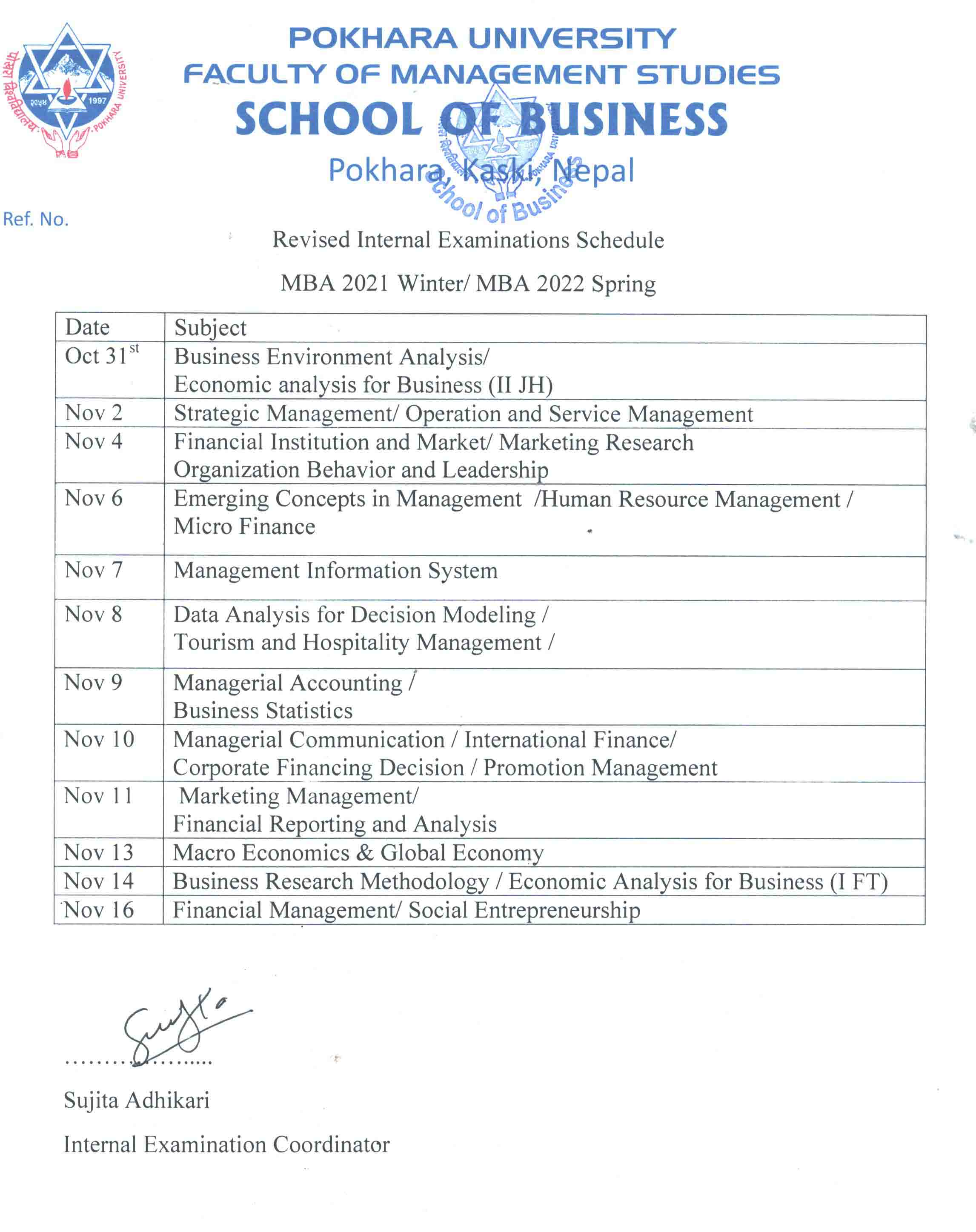 पोखरा विश्वविद्यालय २०५४ 1997 POKHARA UNIVERSITY

POKHARA UNIVERSITY
FACULTY OF MANAGEMENT STUDIES
SCHOOL OF BUSINESS
Pokhara, Kaski, Nepal

School of Business

Ref. No.

Revised Internal Examinations Schedule

MBA 2021 Winter/ MBA 2022 Spring

| Date | Subject |
|---|---|
| Oct 31$^{st}$ | Business Environment Analysis/ Economic analysis for Business (II JH) |
| Nov 2 | Strategic Management/ Operation and Service Management |
| Nov 4 | Financial Institution and Market/ Marketing Research Organization Behavior and Leadership |
| Nov 6 | Emerging Concepts in Management /Human Resource Management / Micro Finance |
| Nov 7 | Management Information System |
| Nov 8 | Data Analysis for Decision Modeling / Tourism and Hospitality Management / |
| Nov 9 | Managerial Accounting / Business Statistics |
| Nov 10 | Managerial Communication / International Finance/ Corporate Financing Decision / Promotion Management |
| Nov 11 | Marketing Management/ Financial Reporting and Analysis |
| Nov 13 | Macro Economics & Global Economy |
| Nov 14 | Business Research Methodology / Economic Analysis for Business (I FT) |
| Nov 16 | Financial Management/ Social Entrepreneurship |

Sujita

Sujita Adhikari

Internal Examination Coordinator